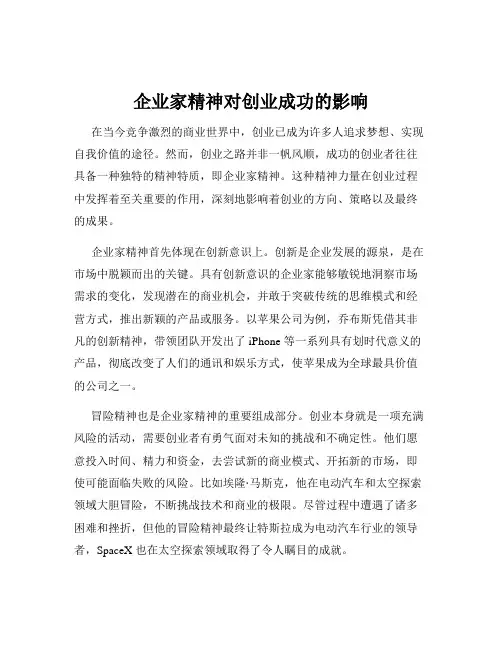 企业家精神对创业成功的影响

在当今竞争激烈的商业世界中，创业已成为许多人追求梦想、实现自我价值的途径。然而，创业之路并非一帆风顺，成功的创业者往往具备一种独特的精神特质，即企业家精神。这种精神力量在创业过程中发挥着至关重要的作用，深刻地影响着创业的方向、策略以及最终的成果。

企业家精神首先体现在创新意识上。创新是企业发展的源泉，是在市场中脱颖而出的关键。具有创新意识的企业家能够敏锐地洞察市场需求的变化，发现潜在的商业机会，并敢于突破传统的思维模式和经营方式，推出新颖的产品或服务。以苹果公司为例，乔布斯凭借其非凡的创新精神，带领团队开发出了 iPhone 等一系列具有划时代意义的产品，彻底改变了人们的通讯和娱乐方式，使苹果成为全球最具价值的公司之一。

冒险精神也是企业家精神的重要组成部分。创业本身就是一项充满风险的活动，需要创业者有勇气面对未知的挑战和不确定性。他们愿意投入时间、精力和资金，去尝试新的商业模式、开拓新的市场，即使可能面临失败的风险。比如埃隆·马斯克，他在电动汽车和太空探索领域大胆冒险，不断挑战技术和商业的极限。尽管过程中遭遇了诸多困难和挫折，但他的冒险精神最终让特斯拉成为电动汽车行业的领导者，SpaceX 也在太空探索领域取得了令人瞩目的成就。